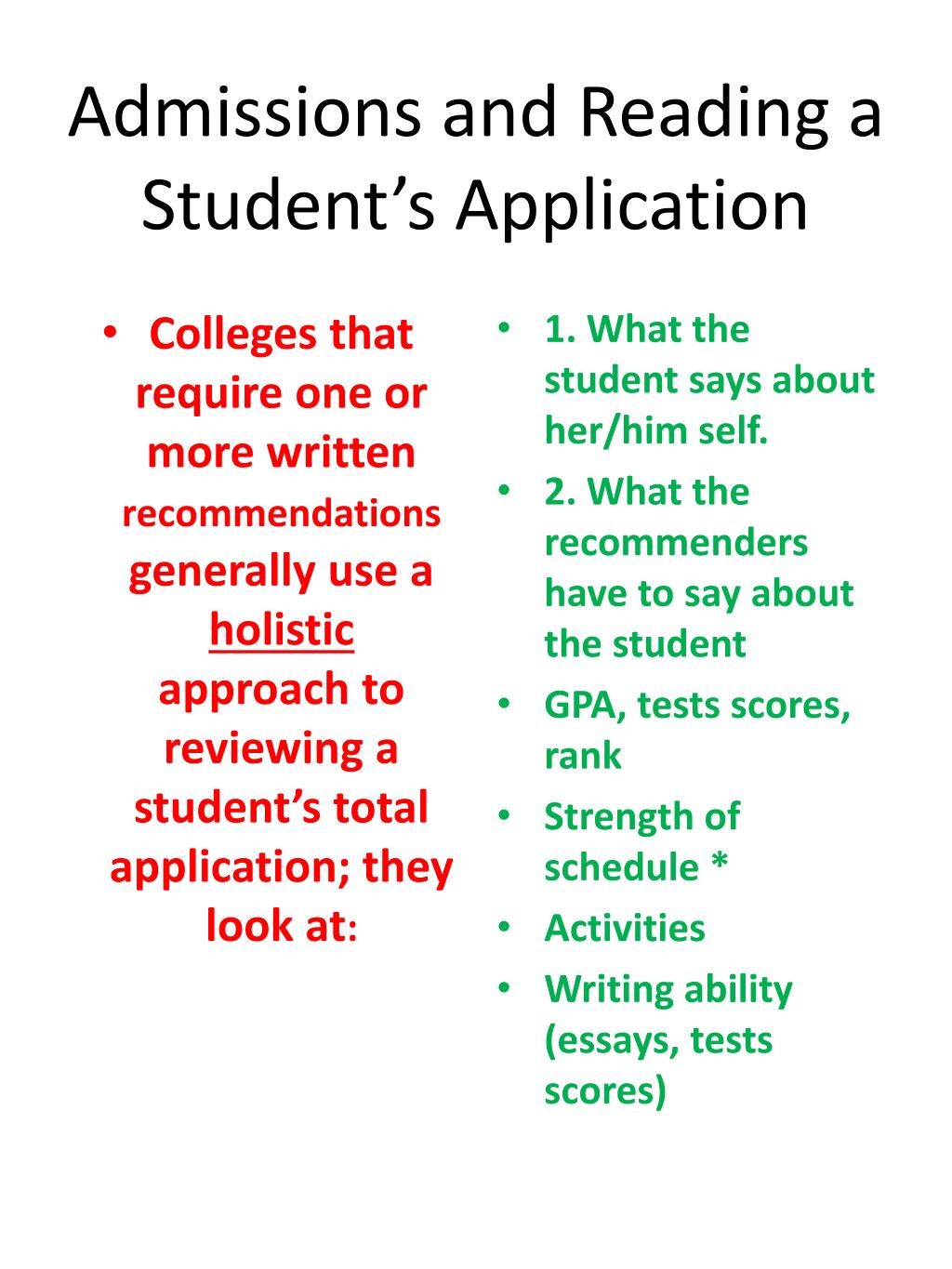 Admissions and Reading a Student’s Application

• Colleges that require one or more written recommendations generally use a holistic approach to reviewing a student’s total application; they look at:

• 1. What the student says about her/him self.
• 2. What the recommenders have to say about the student
• GPA, tests scores, rank
• Strength of schedule *
• Activities
• Writing ability (essays, tests scores)